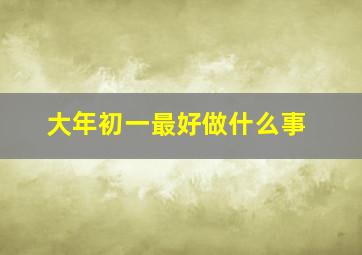 大年初一最好做什么事